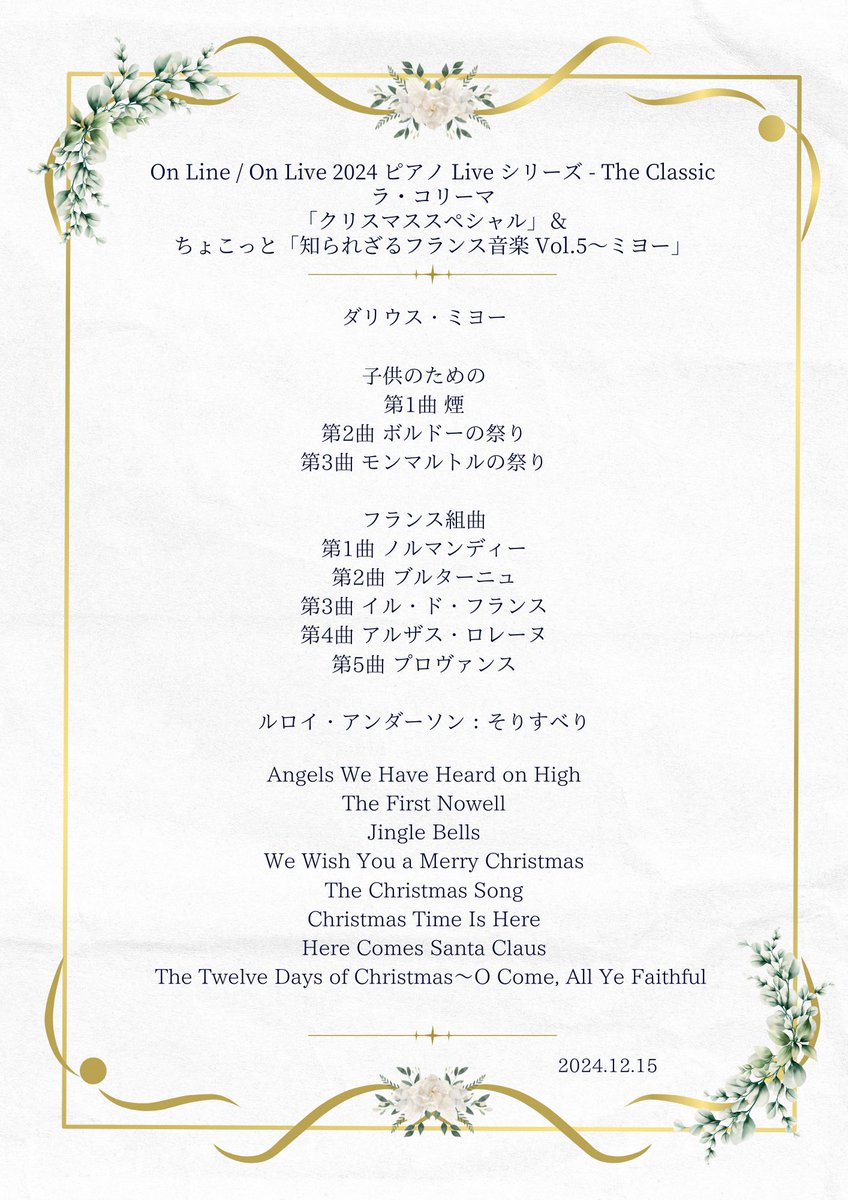 On Line / On Live 2024 ピアノ Live シリーズ - The Classic
ラ・コリーマ
「クリスマススペシャル」＆
ちょこっと「知られざるフランス音楽 Vol.5〜ミヨー」

ダリウス・ミヨー

子供のための
第1曲 煙
第2曲 ボルドーの祭り
第3曲 モンマルトルの祭り

フランス組曲
第1曲 ノルマンディー
第2曲 ブルターニュ
第3曲 イル・ド・フランス
第4曲 アルザス・ロレーヌ
第5曲 プロヴァンス

ルロイ・アンダーソン：そりすべり

Angels We Have Heard on High
The First Nowell
Jingle Bells
We Wish You a Merry Christmas
The Christmas Song
Christmas Time Is Here
Here Comes Santa Claus
The Twelve Days of Christmas〜O Come, All Ye Faithful

2024.12.15